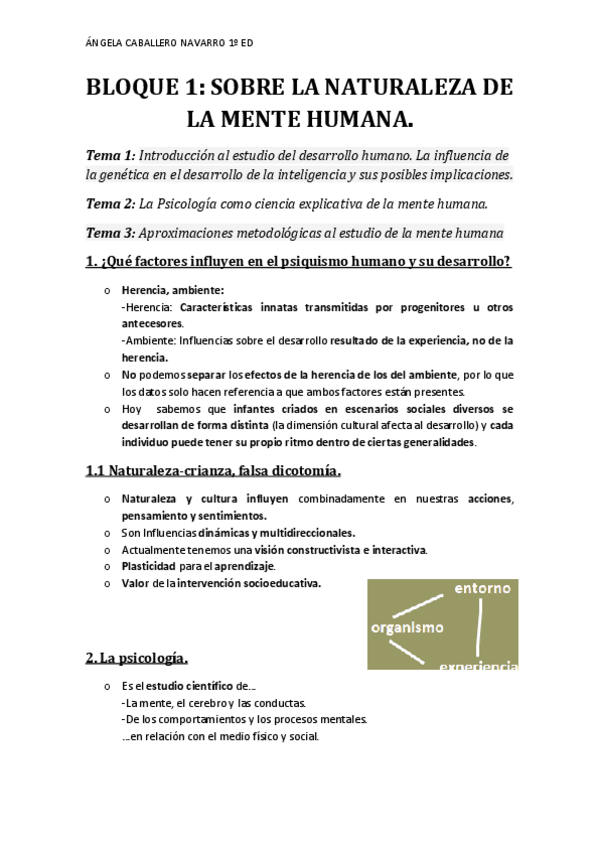 ÁNGELA CABALLERO NAVARRO 1º ED

BLOQUE 1: SOBRE LA NATURALEZA DE LA MENTE HUMANA.

Tema 1: Introducción al estudio del desarrollo humano. La influencia de la genética en el desarrollo de la inteligencia y sus posibles implicaciones.

Tema 2: La Psicología como ciencia explicativa de la mente humana.

Tema 3: Aproximaciones metodológicas al estudio de la mente humana

1. ¿Qué factores influyen en el psiquismo humano y su desarrollo?

o Herencia, ambiente:
-Herencia: Características innatas transmitidas por progenitores u otros antecesores.
-Ambiente: Influencias sobre el desarrollo resultado de la experiencia, no de la herencia.
o No podemos separar los efectos de la herencia de los del ambiente, por lo que los datos solo hacen referencia a que ambos factores están presentes.
o Hoy sabemos que infantes criados en escenarios sociales diversos se desarrollan de forma distinta (la dimensión cultural afecta al desarrollo) y cada individuo puede tener su propio ritmo dentro de ciertas generalidades.

1.1 Naturaleza-crianza, falsa dicotomía.

o Naturaleza y cultura influyen combinadamente en nuestras acciones, pensamiento y sentimientos.
o Son Influencias dinámicas y multidireccionales.
o Actualmente tenemos una visión constructivista e interactiva.
o Plasticidad para el aprendizaje.
o Valor de la intervención socioeducativa.

entorno
organismo
experiencia

2. La psicología.

o Es el estudio científico de...
-La mente, el cerebro y las conductas.
-De los comportamientos y los procesos mentales.
...en relación con el medio físico y social.